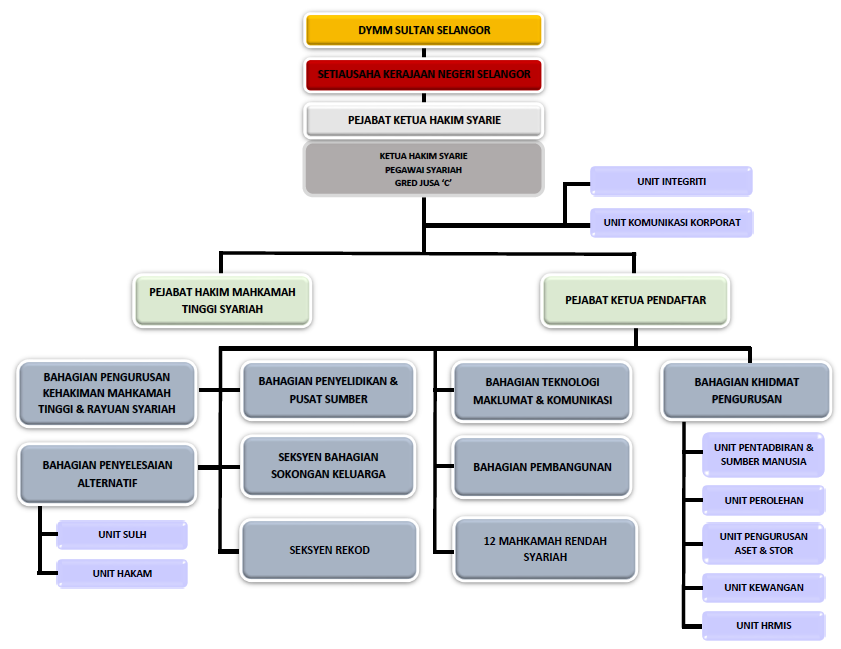 DYMM SULTAN SELANGOR

SETIAUSAHA KERAJAAN NEGERI SELANGOR

PEJABAT KETUA HAKIM SYARIE

KETUA HAKIM SYARIE
PEGAWAI SYARIAH
GRED JUSA 'C'

UNIT INTEGRITI

UNIT KOMUNIKASI KORPORAT

PEJABAT HAKIM MAHKAMAH TINGGI SYARIAH

PEJABAT KETUA PENDAFTAR

BAHAGIAN PENGURUSAN KEHAKIMAN MAHKAMAH TINGGI & RAYUAN SYARIAH

BAHAGIAN PENYELESAIAN ALTERNATIF

UNIT SULH

UNIT HAKAM

BAHAGIAN PENYELIDIKAN & PUSAT SUMBER

SEKSYEN BAHAGIAN SOKONGAN KELUARGA

SEKSYEN REKOD

BAHAGIAN TEKNOLOGI MAKLUMAT & KOMUNIKASI

BAHAGIAN PEMBANGUNAN

12 MAHKAMAH RENDAH SYARIAH

BAHAGIAN KHIDMAT PENGURUSAN

UNIT PENTADBIRAN & SUMBER MANUSIA

UNIT PEROLEHAN

UNIT PENGURUSAN ASET & STOR

UNIT KEWANGAN

UNIT HRMIS